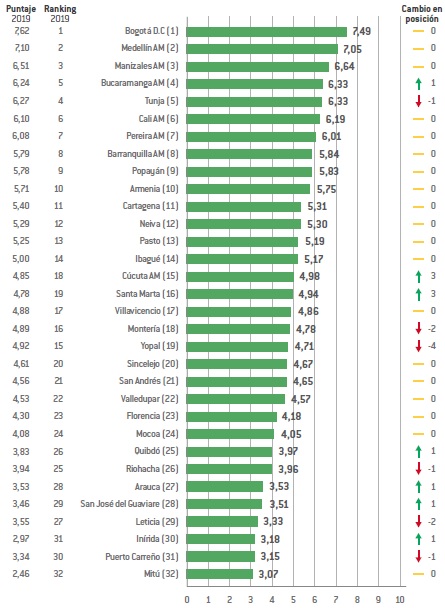 | Puntaje 2019 | Ranking 2019 | | | Cambio en posición |
|---|---|---|---|---|
| 7,62 | 1 | Bogotá D.C (1) | 7,49 | 0 |
| 7,10 | 2 | Medellín AM (2) | 7,05 | 0 |
| 6,51 | 3 | Manizales AM (3) | 6,64 | 0 |
| 6,24 | 5 | Bucaramanga AM (4) | 6,33 | 1 |
| 6,27 | 4 | Tunja (5) | 6,33 | -1 |
| 6,10 | 6 | Cali AM (6) | 6,19 | 0 |
| 6,08 | 7 | Pereira AM (7) | 6,01 | 0 |
| 5,79 | 8 | Barranquilla AM (8) | 5,84 | 0 |
| 5,78 | 9 | Popayán (9) | 5,83 | 0 |
| 5,71 | 10 | Armenia (10) | 5,75 | 0 |
| 5,40 | 11 | Cartagena (11) | 5,31 | 0 |
| 5,29 | 12 | Neiva (12) | 5,30 | 0 |
| 5,25 | 13 | Pasto (13) | 5,19 | 0 |
| 5,00 | 14 | Ibagué (14) | 5,17 | 0 |
| 4,85 | 18 | Cúcuta AM (15) | 4,98 | 3 |
| 4,78 | 19 | Santa Marta (16) | 4,94 | 3 |
| 4,88 | 17 | Villavicencio (17) | 4,86 | 0 |
| 4,89 | 16 | Montería (18) | 4,78 | -2 |
| 4,92 | 15 | Yopal (19) | 4,71 | -4 |
| 4,61 | 20 | Sincelejo (20) | 4,67 | 0 |
| 4,56 | 21 | San Andrés (21) | 4,65 | 0 |
| 4,53 | 22 | Valledupar (22) | 4,57 | 0 |
| 4,30 | 23 | Florencia (23) | 4,18 | 0 |
| 4,08 | 24 | Mocoa (24) | 4,05 | 0 |
| 3,83 | 26 | Quibdó (25) | 3,97 | 1 |
| 3,94 | 25 | Riohacha (26) | 3,96 | -1 |
| 3,53 | 28 | Arauca (27) | 3,53 | 1 |
| 3,46 | 29 | San José del Guaviare (28) | 3,51 | 1 |
| 3,55 | 27 | Leticia (29) | 3,33 | -2 |
| 2,97 | 31 | Inírida (30) | 3,18 | 1 |
| 3,34 | 30 | Puerto Carreño (31) | 3,15 | -1 |
| 2,46 | 32 | Mitú (32) | 3,07 | 0 |

0 1 2 3 4 5 6 7 8 9 10